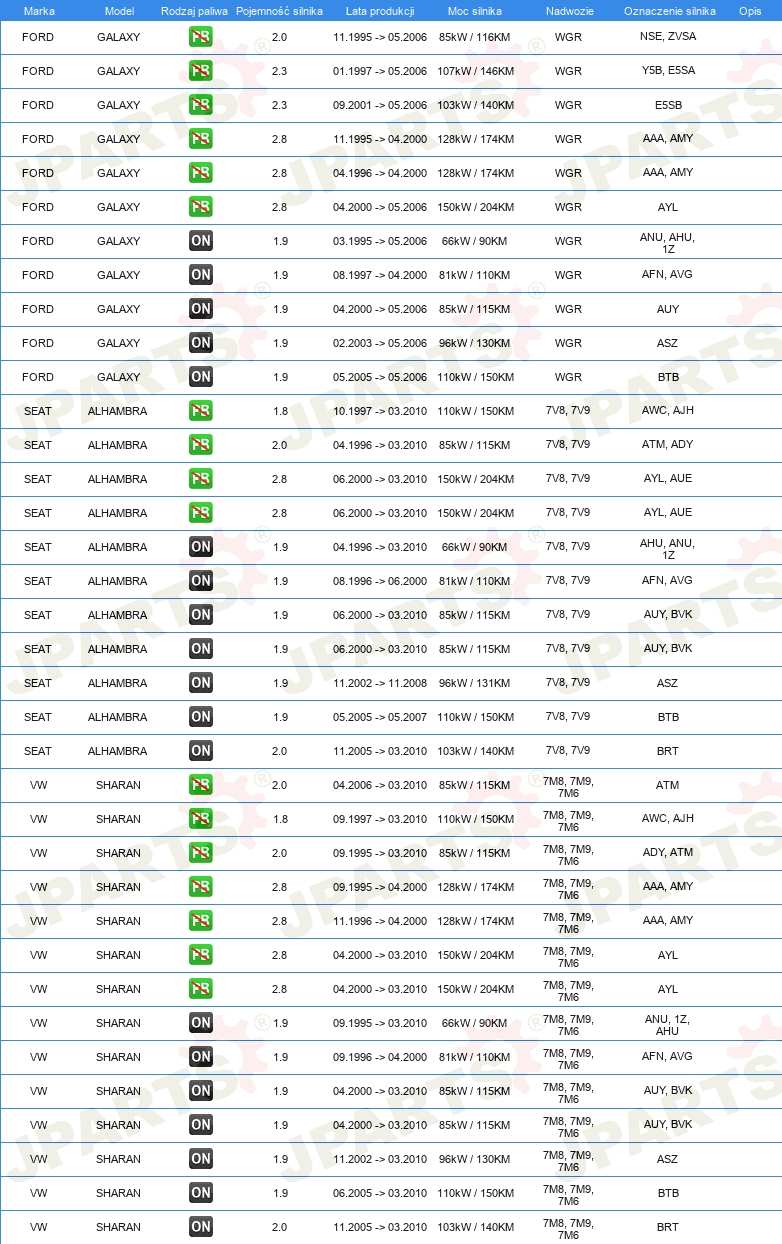 | Marka | Model | Rodzaj paliwa | Pojemność silnika | Lata produkcji | Moc silnika | Nadwozie | Oznaczenie silnika | Opis |
|---|---|---|---|---|---|---|---|---|
| FORD | GALAXY | PB | 2.0 | 11.1995 -> 05.2006 | 85kW / 116KM | WGR | NSE, ZVSA | |
| FORD | GALAXY | PB | 2.3 | 01.1997 -> 05.2006 | 107kW / 146KM | WGR | Y5B, E5SA | |
| FORD | GALAXY | PB | 2.3 | 09.2001 -> 05.2006 | 103kW / 140KM | WGR | E5SB | |
| FORD | GALAXY | PB | 2.8 | 11.1995 -> 04.2000 | 128kW / 174KM | WGR | AAA, AMY | |
| FORD | GALAXY | PB | 2.8 | 04.1996 -> 04.2000 | 128kW / 174KM | WGR | AAA, AMY | |
| FORD | GALAXY | PB | 2.8 | 04.2000 -> 05.2006 | 150kW / 204KM | WGR | AYL | |
| FORD | GALAXY | ON | 1.9 | 03.1995 -> 05.2006 | 66kW / 90KM | WGR | ANU, AHU, 1Z | |
| FORD | GALAXY | ON | 1.9 | 08.1997 -> 04.2000 | 81kW / 110KM | WGR | AFN, AVG | |
| FORD | GALAXY | ON | 1.9 | 04.2000 -> 05.2006 | 85kW / 115KM | WGR | AUY | |
| FORD | GALAXY | ON | 1.9 | 02.2003 -> 05.2006 | 96kW / 130KM | WGR | ASZ | |
| FORD | GALAXY | ON | 1.9 | 05.2005 -> 05.2006 | 110kW / 150KM | WGR | BTB | |
| SEAT | ALHAMBRA | PB | 1.8 | 10.1997 -> 03.2010 | 110kW / 150KM | 7V8, 7V9 | AWC, AJH | |
| SEAT | ALHAMBRA | PB | 2.0 | 04.1996 -> 03.2010 | 85kW / 115KM | 7V8, 7V9 | ATM, ADY | |
| SEAT | ALHAMBRA | PB | 2.8 | 06.2000 -> 03.2010 | 150kW / 204KM | 7V8, 7V9 | AYL, AUE | |
| SEAT | ALHAMBRA | PB | 2.8 | 06.2000 -> 03.2010 | 150kW / 204KM | 7V8, 7V9 | AYL, AUE | |
| SEAT | ALHAMBRA | ON | 1.9 | 04.1996 -> 03.2010 | 66kW / 90KM | 7V8, 7V9 | AHU, ANU, 1Z | |
| SEAT | ALHAMBRA | ON | 1.9 | 08.1996 -> 06.2000 | 81kW / 110KM | 7V8, 7V9 | AFN, AVG | |
| SEAT | ALHAMBRA | ON | 1.9 | 06.2000 -> 03.2010 | 85kW / 115KM | 7V8, 7V9 | AUY, BVK | |
| SEAT | ALHAMBRA | ON | 1.9 | 06.2000 -> 03.2010 | 85kW / 115KM | 7V8, 7V9 | AUY, BVK | |
| SEAT | ALHAMBRA | ON | 1.9 | 11.2002 -> 11.2008 | 96kW / 131KM | 7V8, 7V9 | ASZ | |
| SEAT | ALHAMBRA | ON | 1.9 | 05.2005 -> 05.2007 | 110kW / 150KM | 7V8, 7V9 | BTB | |
| SEAT | ALHAMBRA | ON | 2.0 | 11.2005 -> 03.2010 | 103kW / 140KM | 7V8, 7V9 | BRT | |
| VW | SHARAN | PB | 2.0 | 04.2006 -> 03.2010 | 85kW / 115KM | 7M8, 7M9, 7M6 | ATM | |
| VW | SHARAN | PB | 1.8 | 09.1997 -> 03.2010 | 110kW / 150KM | 7M8, 7M9, 7M6 | AWC, AJH | |
| VW | SHARAN | PB | 2.0 | 09.1995 -> 03.2010 | 85kW / 115KM | 7M8, 7M9, 7M6 | ADY, ATM | |
| VW | SHARAN | PB | 2.8 | 09.1995 -> 04.2000 | 128kW / 174KM | 7M8, 7M9, 7M6 | AAA, AMY | |
| VW | SHARAN | PB | 2.8 | 11.1996 -> 04.2000 | 128kW / 174KM | 7M8, 7M9, 7M6 | AAA, AMY | |
| VW | SHARAN | PB | 2.8 | 04.2000 -> 03.2010 | 150kW / 204KM | 7M8, 7M9, 7M6 | AYL | |
| VW | SHARAN | PB | 2.8 | 04.2000 -> 03.2010 | 150kW / 204KM | 7M8, 7M9, 7M6 | AYL | |
| VW | SHARAN | ON | 1.9 | 09.1995 -> 03.2010 | 66kW / 90KM | 7M8, 7M9, 7M6 | ANU, 1Z, AHU | |
| VW | SHARAN | ON | 1.9 | 09.1996 -> 04.2000 | 81kW / 110KM | 7M8, 7M9, 7M6 | AFN, AVG | |
| VW | SHARAN | ON | 1.9 | 04.2000 -> 03.2010 | 85kW / 115KM | 7M8, 7M9, 7M6 | AUY, BVK | |
| VW | SHARAN | ON | 1.9 | 04.2000 -> 03.2010 | 85kW / 115KM | 7M8, 7M9, 7M6 | AUY, BVK | |
| VW | SHARAN | ON | 1.9 | 11.2002 -> 03.2010 | 96kW / 130KM | 7M8, 7M9, 7M6 | ASZ | |
| VW | SHARAN | ON | 1.9 | 06.2005 -> 03.2010 | 110kW / 150KM | 7M8, 7M9, 7M6 | BTB | |
| VW | SHARAN | ON | 2.0 | 11.2005 -> 03.2010 | 103kW / 140KM | 7M8, 7M9, 7M6 | BRT | |

JPARTS®